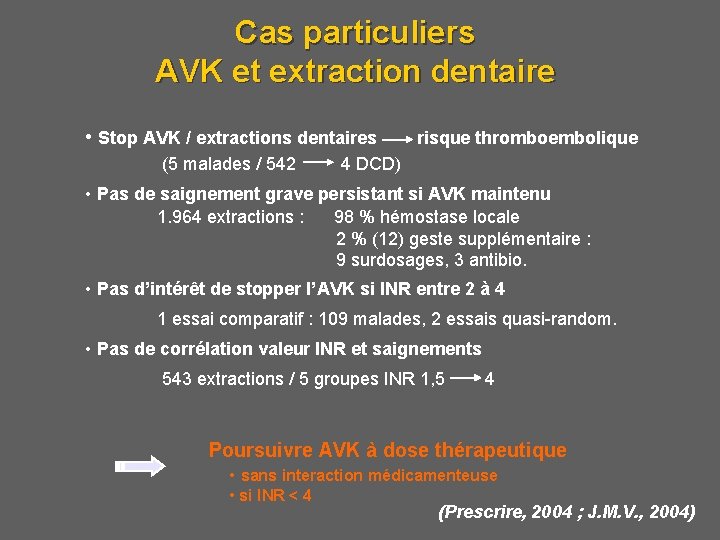 Cas particuliers
AVK et extraction dentaire

• Stop AVK / extractions dentaires → risque thromboembolique
(5 malades / 542 → 4 DCD)

• Pas de saignement grave persistant si AVK maintenu
1.964 extractions : 98 % hémostase locale
2 % (12) geste supplémentaire :
9 surdosages, 3 antibio.

• Pas d'intérêt de stopper l'AVK si INR entre 2 à 4
1 essai comparatif : 109 malades, 2 essais quasi-random.

• Pas de corrélation valeur INR et saignements
543 extractions / 5 groupes INR 1,5 → 4

Poursuivre AVK à dose thérapeutique
• sans interaction médicamenteuse
• si INR < 4

(Prescrire, 2004 ; J.M.V., 2004)